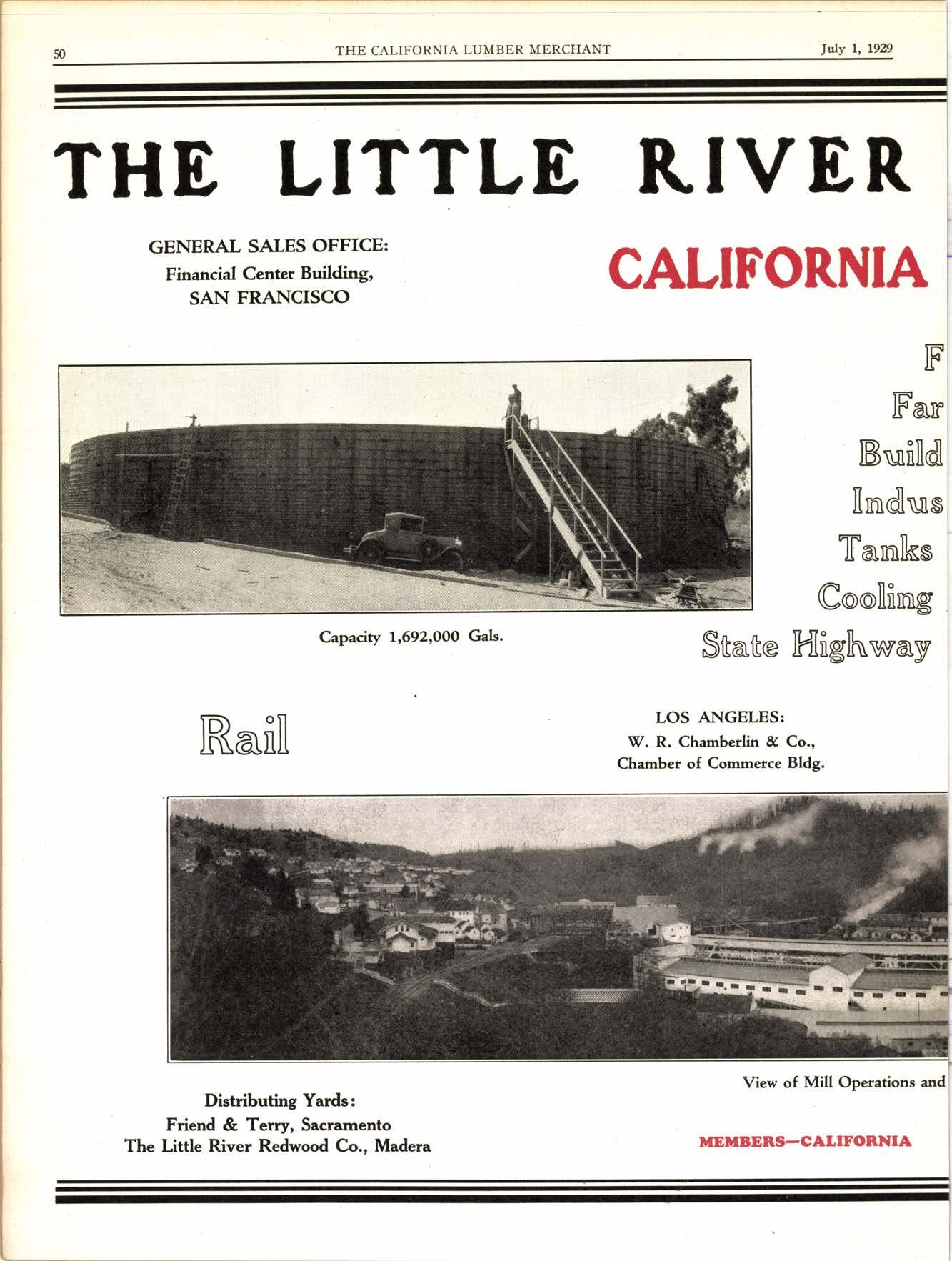 50 THE CALIFORNIA LUMBER MERCHANT July 1, 1929

THE LITTLE RIVER

GENERAL SALES OFFICE:
Financial Center Building,
SAN FRANCISCO

CALIFORNIA

F
Far
Build
Indus
Tanks
Cooling
State Highway

Capacity 1,692,000 Gals.

Rail

LOS ANGELES:
W. R. Chamberlin & Co.,
Chamber of Commerce Bldg.

View of Mill Operations and

Distributing Yards:
Friend & Terry, Sacramento
The Little River Redwood Co., Madera

MEMBERS—CALIFORNIA